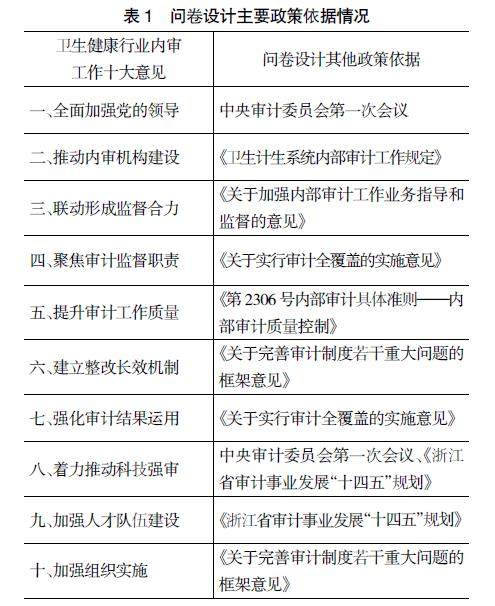 表 1　问卷设计主要政策依据情况

| 卫生健康行业内审工作十大意见 | 问卷设计其他政策依据 |
|---|---|
| 一、全面加强党的领导 | 中央审计委员会第一次会议 |
| 二、推动内审机构建设 | 《卫生计生系统内部审计工作规定》 |
| 三、联动形成监督合力 | 《关于加强内部审计工作业务指导和监督的意见》 |
| 四、聚焦审计监督职责 | 《关于实行审计全覆盖的实施意见》 |
| 五、提升审计工作质量 | 《第 2306 号内部审计具体准则——内部审计质量控制》 |
| 六、建立整改长效机制 | 《关于完善审计制度若干重大问题的框架意见》 |
| 七、强化审计结果运用 | 《关于实行审计全覆盖的实施意见》 |
| 八、着力推动科技强审 | 中央审计委员会第一次会议、《浙江省审计事业发展“十四五”规划》 |
| 九、加强人才队伍建设 | 《浙江省审计事业发展“十四五”规划》 |
| 十、加强组织实施 | 《关于完善审计制度若干重大问题的框架意见》 |